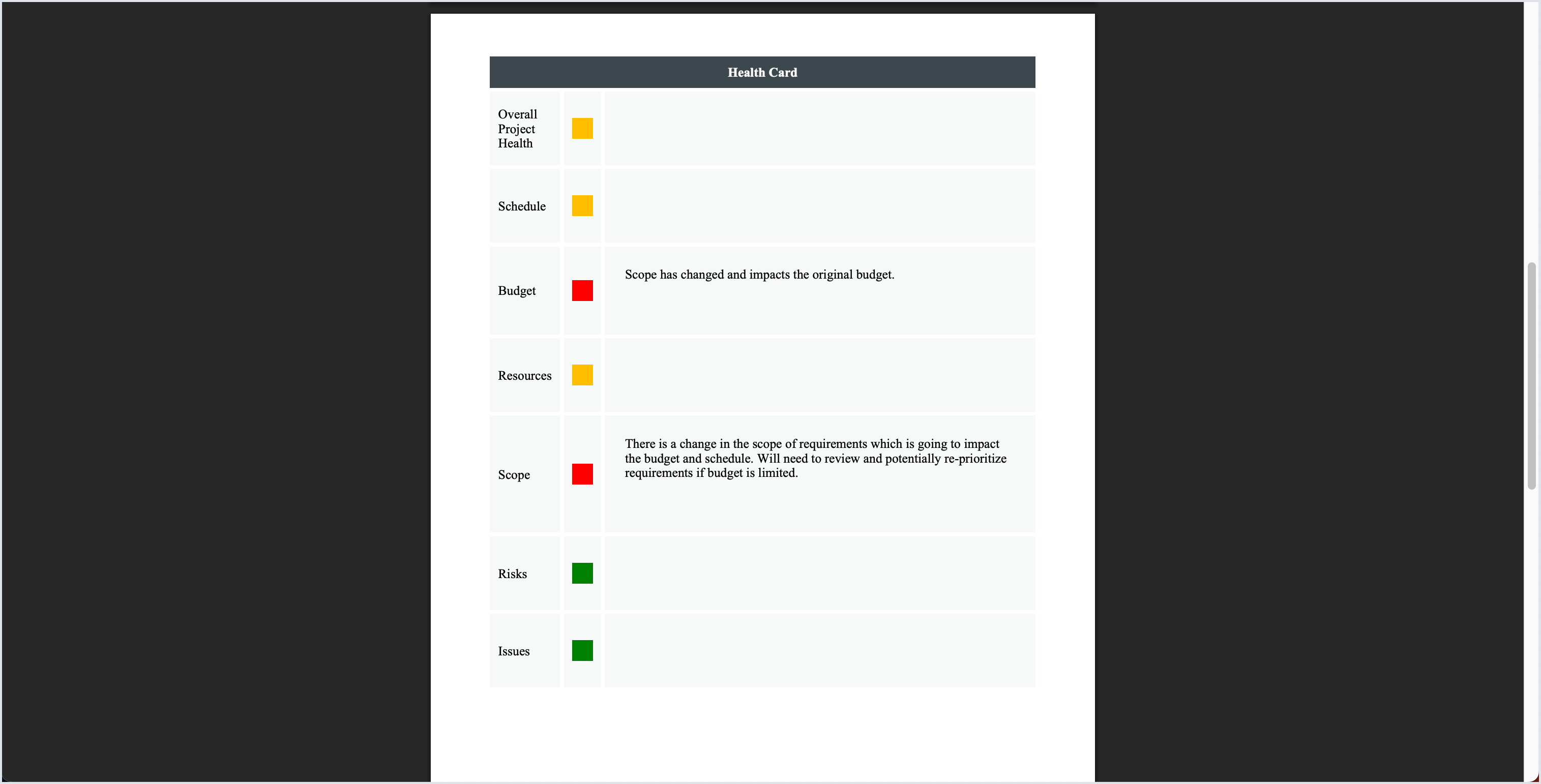 | Health Card | | |
|---|---|---|
| Overall Project Health | | |
| Schedule | | |
| Budget | | Scope has changed and impacts the original budget. |
| Resources | | |
| Scope | | There is a change in the scope of requirements which is going to impact the budget and schedule. Will need to review and potentially re-prioritize requirements if budget is limited. |
| Risks | | |
| Issues | | |